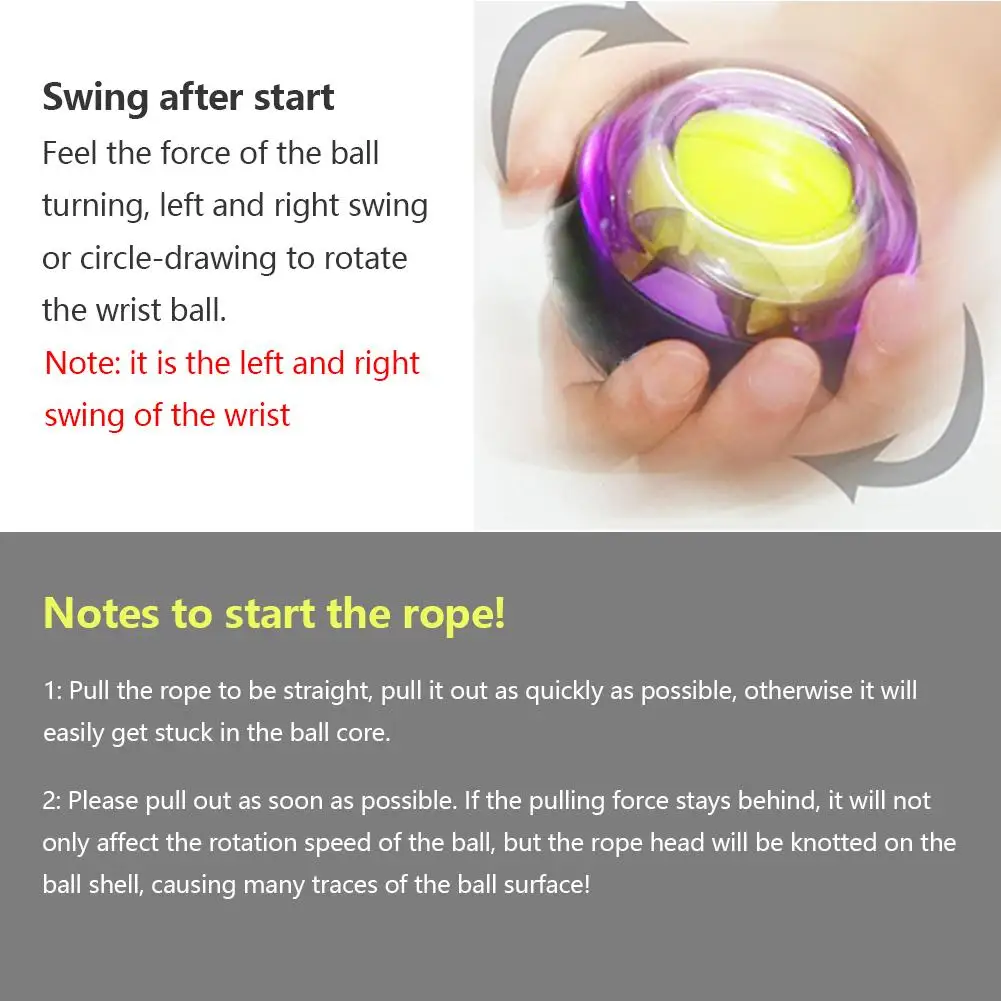 Swing after start

Feel the force of the ball turning, left and right swing or circle-drawing to rotate the wrist ball.

Note: it is the left and right swing of the wrist

Notes to start the rope!

1: Pull the rope to be straight, pull it out as quickly as possible, otherwise it will easily get stuck in the ball core.

2: Please pull out as soon as possible. If the pulling force stays behind, it will not only affect the rotation speed of the ball, but the rope head will be knotted on the ball shell, causing many traces of the ball surface!